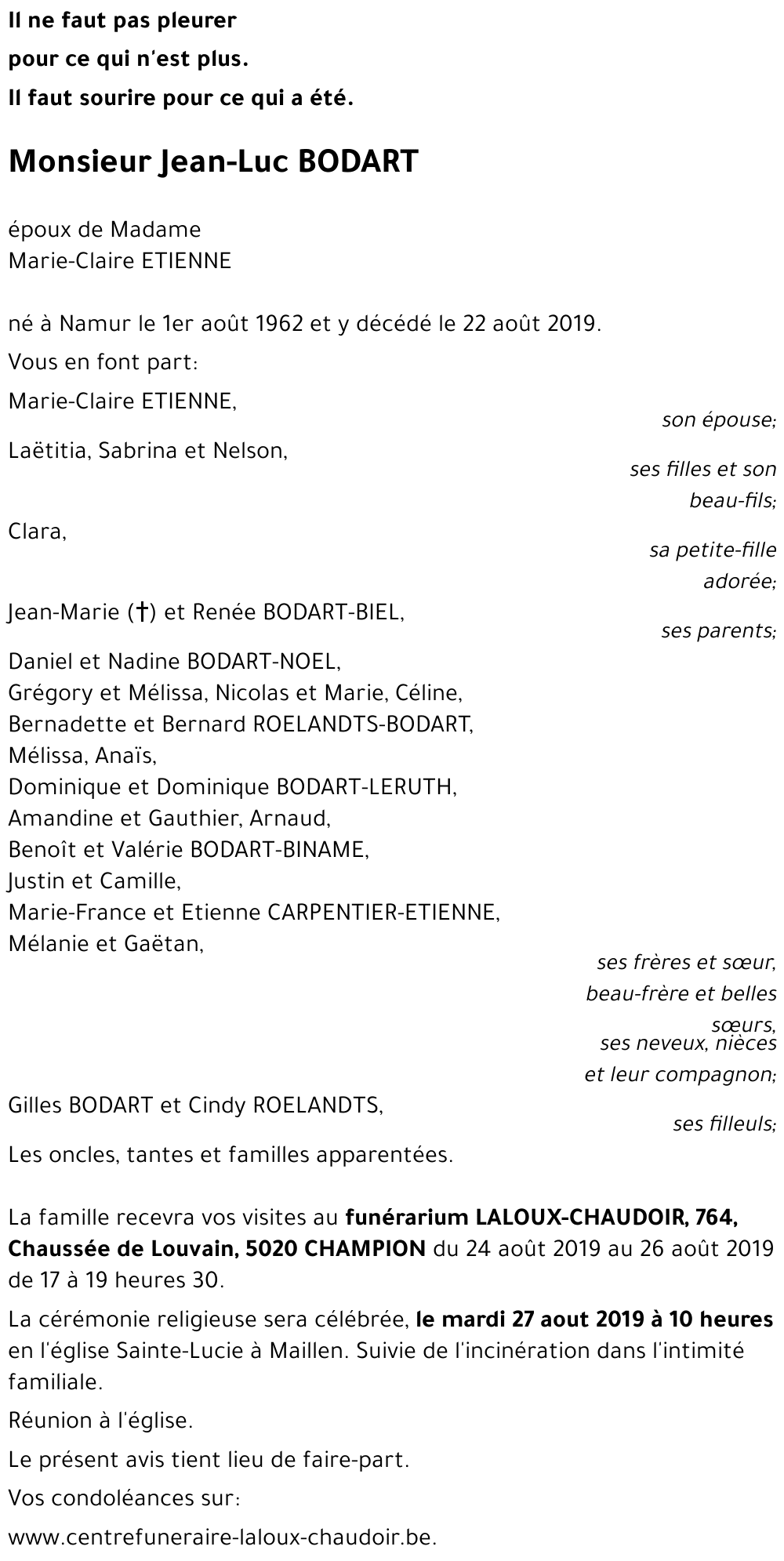 Il ne faut pas pleurer
pour ce qui n'est plus.
Il faut sourire pour ce qui a été.

Monsieur Jean-Luc BODART

époux de Madame
Marie-Claire ETIENNE

né à Namur le 1er août 1962 et y décédé le 22 août 2019.

Vous en font part:

Marie-Claire ETIENNE,
son épouse;

Laëtitia, Sabrina et Nelson,
ses filles et son beau-fils;

Clara,
sa petite-fille adorée;

Jean-Marie (†) et Renée BODART-BIEL,
ses parents;

Daniel et Nadine BODART-NOEL,
Grégory et Mélissa, Nicolas et Marie, Céline,
Bernadette et Bernard ROELANDTS-BODART,
Mélissa, Anaïs,
Dominique et Dominique BODART-LERUTH,
Amandine et Gauthier, Arnaud,
Benoît et Valérie BODART-BINAME,
Justin et Camille,
Marie-France et Etienne CARPENTIER-ETIENNE,
Mélanie et Gaëtan,
ses frères et sœur, beau-frère et belles sœurs,
ses neveux, nièces et leur compagnon;

Gilles BODART et Cindy ROELANDTS,
ses filleuls;

Les oncles, tantes et familles apparentées.

La famille recevra vos visites au funérarium LALOUX-CHAUDOIR, 764, Chaussée de Louvain, 5020 CHAMPION du 24 août 2019 au 26 août 2019 de 17 à 19 heures 30.

La cérémonie religieuse sera célébrée, le mardi 27 aout 2019 à 10 heures en l'église Sainte-Lucie à Maillen. Suivie de l'incinération dans l'intimité familiale.

Réunion à l'église.

Le présent avis tient lieu de faire-part.

Vos condoléances sur:

www.centrefuneraire-laloux-chaudoir.be.